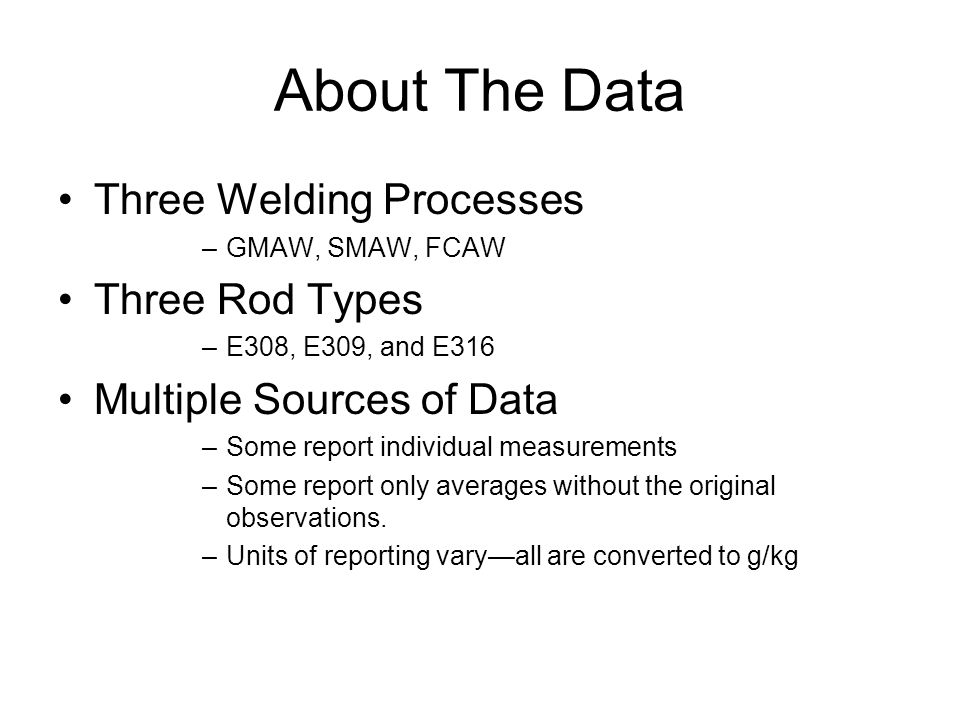 About The Data

• Three Welding Processes
– GMAW, SMAW, FCAW
• Three Rod Types
– E308, E309, and E316
• Multiple Sources of Data
– Some report individual measurements
– Some report only averages without the original observations.
– Units of reporting vary—all are converted to g/kg